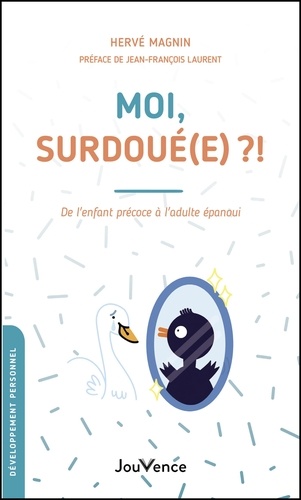 HERVÉ MAGNIN
PRÉFACE DE JEAN-FRANÇOIS LAURENT

MOI,
SURDOUÉ(E) ?!

De l'enfant précoce à l'adulte épanoui

DÉVELOPPEMENT PERSONNEL

JouVence